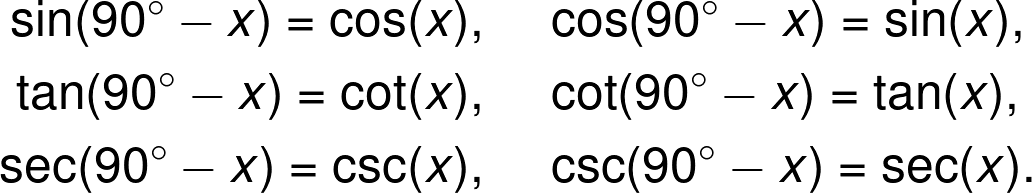 $\sin(90^\circ - x) = \cos(x)$, $\cos(90^\circ - x) = \sin(x)$,

$\tan(90^\circ - x) = \cot(x)$, $\cot(90^\circ - x) = \tan(x)$,

$\sec(90^\circ - x) = \csc(x)$, $\csc(90^\circ - x) = \sec(x)$.